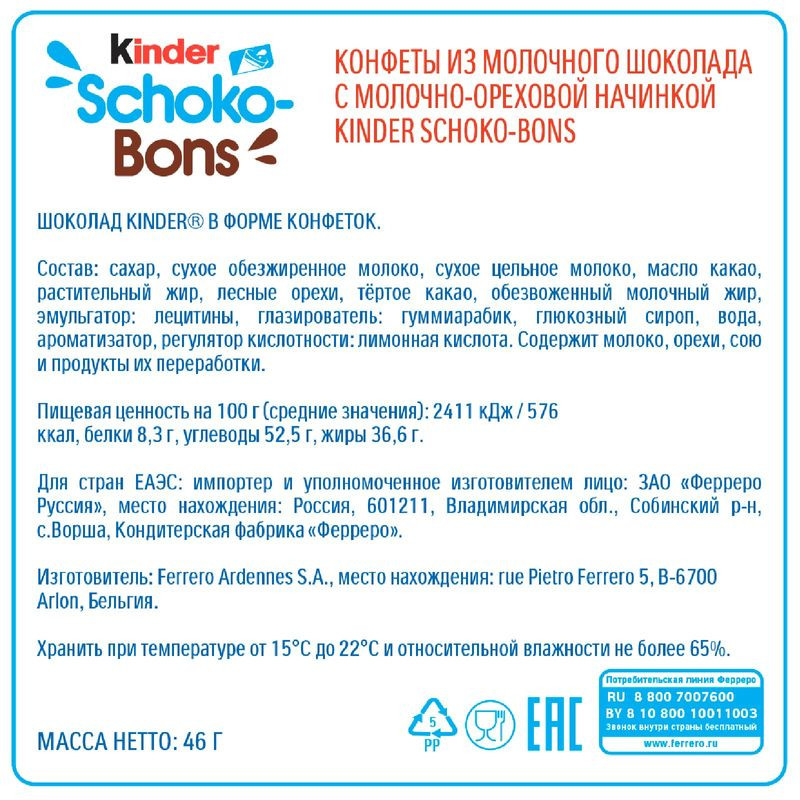 kinder Schoko-Bons

КОНФЕТЫ ИЗ МОЛОЧНОГО ШОКОЛАДА С МОЛОЧНО-ОРЕХОВОЙ НАЧИНКОЙ KINDER SCHOKO-BONS

ШОКОЛАД KINDER® В ФОРМЕ КОНФЕТОК.

Состав: сахар, сухое обезжиренное молоко, сухое цельное молоко, масло какао, растительный жир, лесные орехи, тёртое какао, обезвоженный молочный жир, эмульгатор: лецитины, глазирователь: гуммиарабик, глюкозный сироп, вода, ароматизатор, регулятор кислотности: лимонная кислота. Содержит молоко, орехи, сою и продукты их переработки.

Пищевая ценность на 100 г (средние значения): 2411 кДж / 576 ккал, белки 8,3 г, углеводы 52,5 г, жиры 36,6 г.

Для стран ЕАЭС: импортер и уполномоченное изготовителем лицо: ЗАО «Ферреро Руссия», место нахождения: Россия, 601211, Владимирская обл., Собинский р-н, с.Ворша, Кондитерская фабрика «Ферреро».

Изготовитель: Ferrero Ardennes S.A., место нахождения: rue Pietro Ferrero 5, B-6700 Arlon, Бельгия.

Хранить при температуре от 15°C до 22°C и относительной влажности не более 65%.

МАССА НЕТТО: 46 Г

5
PP

EAC

Потребительская линия Ферреро
RU 8 800 7007600
BY 8 10 800 10011003
Звонок внутри страны бесплатный
www.ferrero.ru